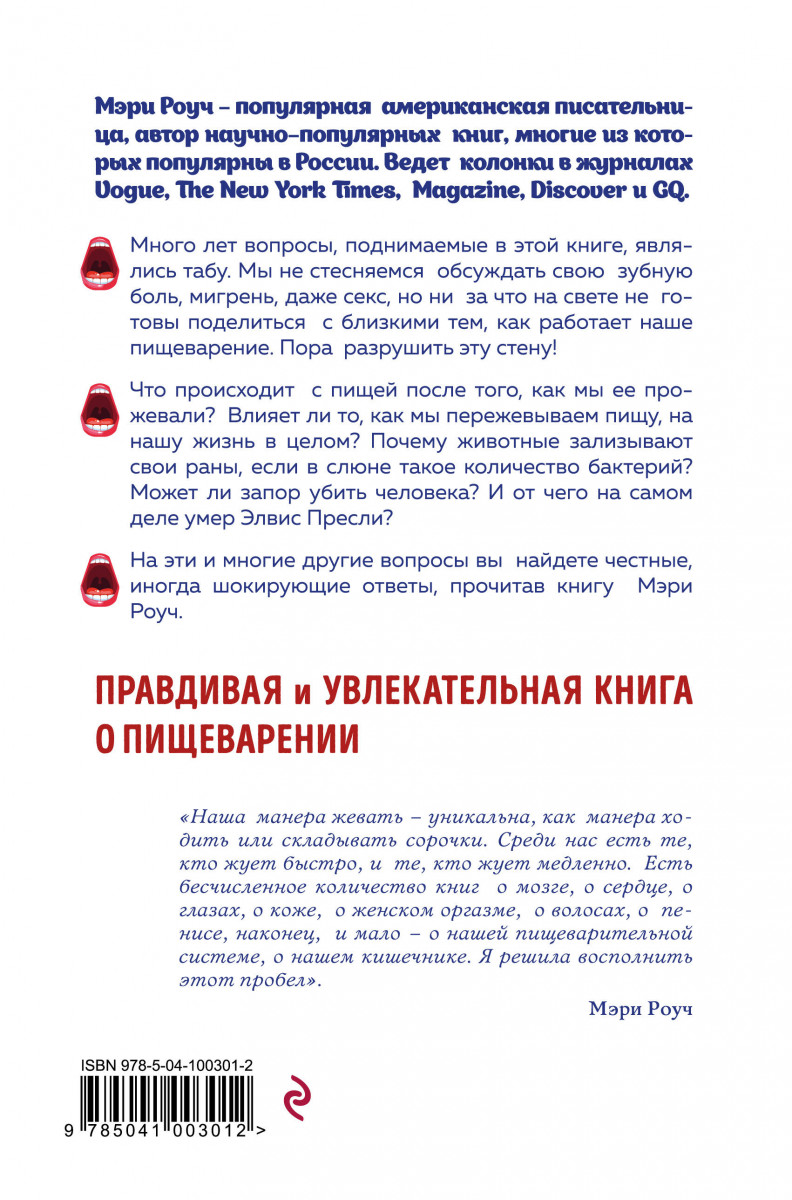 Мэри Роуч – популярная американская писательница, автор научно-популярных книг, многие из которых популярны в России. Ведет колонки в журналах Vogue, The New York Times, Magazine, Discover и GQ.

Много лет вопросы, поднимаемые в этой книге, являлись табу. Мы не стесняемся обсуждать свою зубную боль, мигрень, даже секс, но ни за что на свете не готовы поделиться с близкими тем, как работает наше пищеварение. Пора разрушить эту стену!

Что происходит с пищей после того, как мы ее прожевали? Влияет ли то, как мы пережевываем пищу, на нашу жизнь в целом? Почему животные зализывают свои раны, если в слюне такое количество бактерий? Может ли запор убить человека? И от чего на самом деле умер Элвис Пресли?

На эти и многие другие вопросы вы найдете честные, иногда шокирующие ответы, прочитав книгу Мэри Роуч.

ПРАВДИВАЯ и УВЛЕКАТЕЛЬНАЯ КНИГА О ПИЩЕВАРЕНИИ

«Наша манера жевать – уникальна, как манера ходить или складывать сорочки. Среди нас есть те, кто жует быстро, и те, кто жует медленно. Есть бесчисленное количество книг о мозге, о сердце, о глазах, о коже, о женском оргазме, о волосах, о пенисе, наконец, и мало – о нашей пищеварительной системе, о нашем кишечнике. Я решила восполнить этот пробел».

Мэри Роуч

ISBN 978-5-04-100301-2

9 785041 003012 >